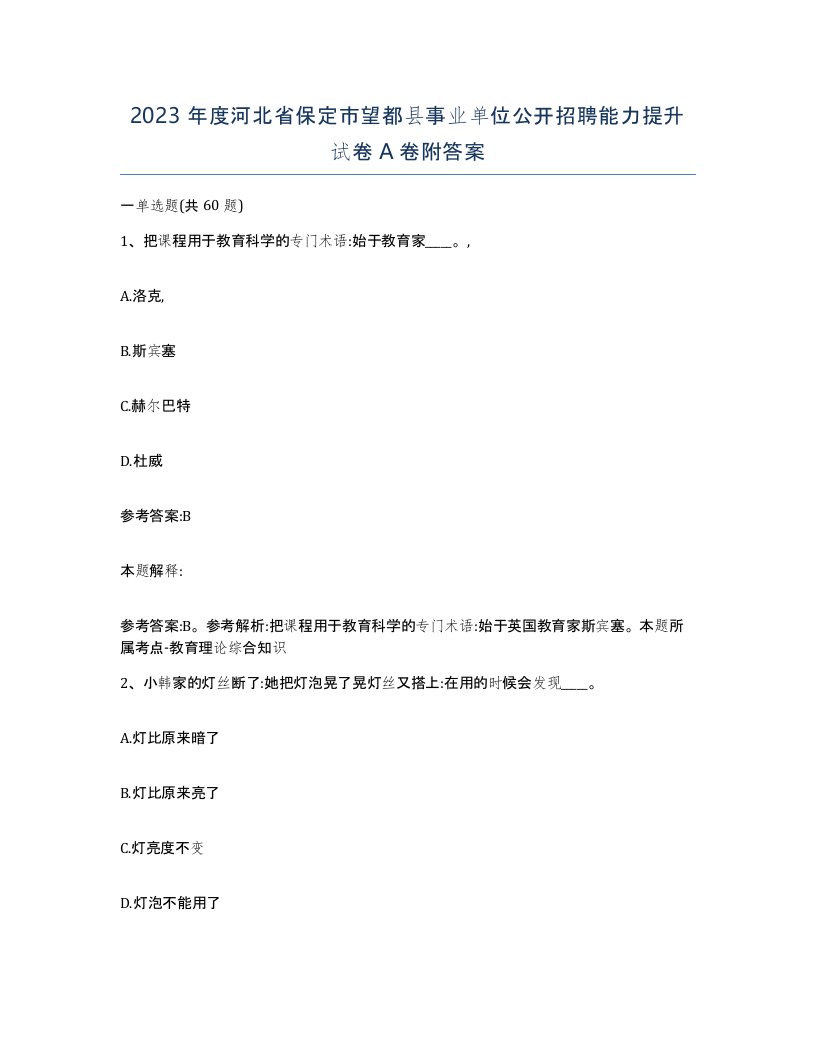 2023 年度河北省保定市望都县事业单位公开招聘能力提升试卷 A 卷附答案

一单选题(共 60 题)

1、把课程用于教育科学的专门术语:始于教育家____。,

A.洛克,

B.斯宾塞

C.赫尔巴特

D.杜威

参考答案:B

本题解释:

参考答案:B。参考解析:把课程用于教育科学的专门术语:始于英国教育家斯宾塞。本题所属考点-教育理论综合知识

2、小韩家的灯丝断了:她把灯泡晃了晃灯丝又搭上:在用的时候会发现____。

A.灯比原来暗了

B.灯比原来亮了

C.灯亮度不变

D.灯泡不能用了